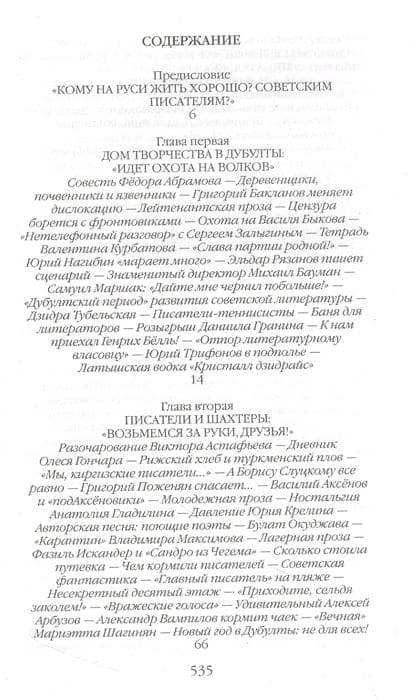 СОДЕРЖАНИЕ

Предисловие
«КОМУ НА РУСИ ЖИТЬ ХОРОШО? СОВЕТСКИМ ПИСАТЕЛЯМ?»
6

Глава первая
ДОМ ТВОРЧЕСТВА В ДУБУЛТЫ:
«ИДЕТ ОХОТА НА ВОЛКОВ»
Совесть Фёдора Абрамова — Деревенщики, почвенники и язвенники — Григорий Бакланов меняет дислокацию — Лейтенантская проза — Цензура борется с фронтовиками — Охота на Василя Быкова — «Нетелефонный разговор» с Сергеем Залыгиным — Тетрадь Валентина Курбатова — «Слава партии родной!» — Юрий Нагибин «марает много» — Эльдар Рязанов пишет сценарий — Знаменитый директор Михаил Бауман — Самуил Маршак: «Дайте мне чернил побольше!» — «Дубултский период» развития советской литературы — Дзидра Тубельская — Писатели-теннисисты — Баня для литераторов — Розыгрыш Даниила Гранина — К нам приехал Генрих Бёлль! — «Отпор литературному власовцу» — Юрий Трифонов в подполье — Латышская водка «Кристалл дзидрайс»
14

Глава вторая
ПИСАТЕЛИ И ШАХТЕРЫ:
«ВОЗЬМЕМСЯ ЗА РУКИ, ДРУЗЬЯ!»
Разочарование Виктора Астафьева — Дневник Олеся Гончара — Рижский хлеб и туркменский плов — «Мы, киргизские писатели...» — А Борису Слуцкому все равно — Григорий Поженян спасает... — Василий Аксёнов и «подАксёновики» — Молодежная проза — Ностальгия Анатолия Гладилина — Давление Юрия Крелина — Авторская песня: поющие поэты — Булат Окуджава — «Карантин» Владимира Максимова — Лагерная проза — Фазиль Искандер и «Сандро из Чегема» — Сколько стоила путевка — Чем кормили писателей — Советская фантастика — «Главный писатель» на пляже — Несекретный десятый этаж — «Приходите, сельдя заколем!» — «Вражеские голоса» — Удивительный Алексей Арбузов — Александр Вампилов кормит чаек — «Вечная» Мариэтта Шагинян — Новый год в Дубулты: не для всех!
66

535